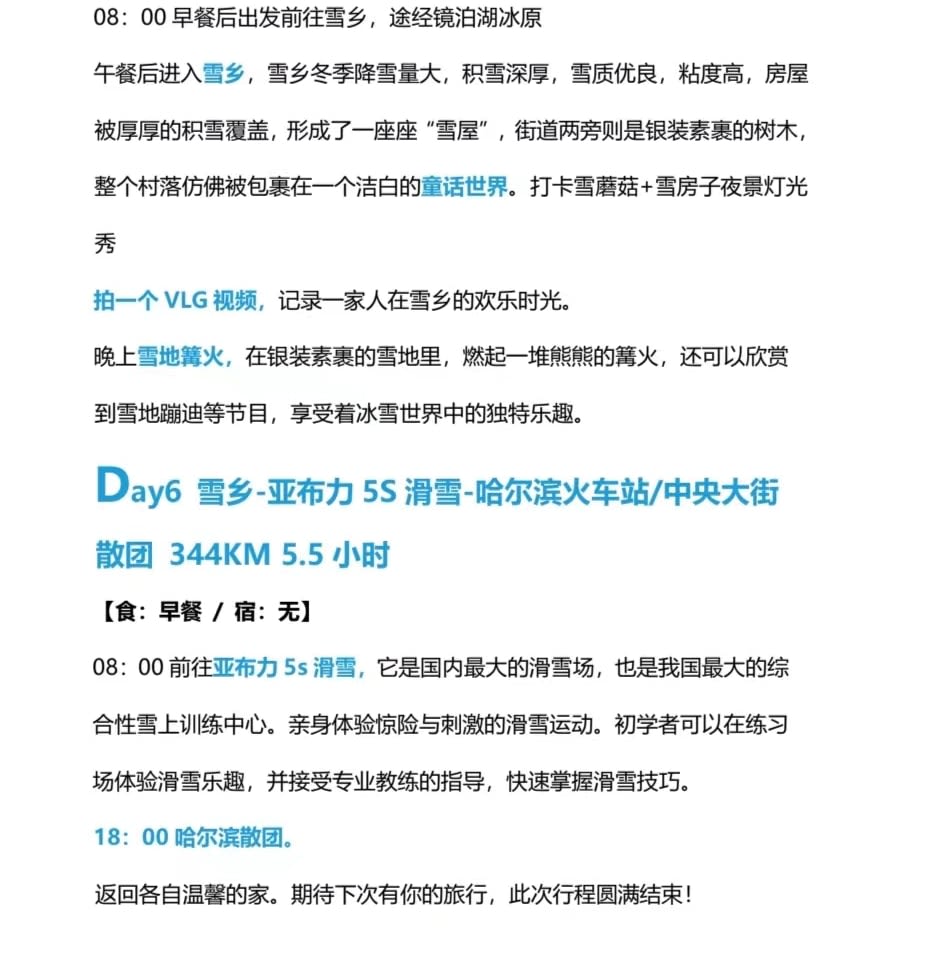 08：00 早餐后出发前往雪乡，途经镜泊湖冰原

午餐后进入雪乡，雪乡冬季降雪量大，积雪深厚，雪质优良，粘度高，房屋被厚厚的积雪覆盖，形成了一座座“雪屋”，街道两旁则是银装素裹的树木，整个村落仿佛被包裹在一个洁白的童话世界。打卡雪蘑菇+雪房子夜景灯光秀

拍一个 VLG 视频，记录一家人在雪乡的欢乐时光。

晚上雪地篝火，在银装素裹的雪地里，燃起一堆熊熊的篝火，还可以欣赏到雪地蹦迪等节目，享受着冰雪世界中的独特乐趣。

Day6 雪乡-亚布力 5S 滑雪-哈尔滨火车站/中央大街散团 344KM 5.5 小时

【食：早餐 / 宿：无】

08：00 前往亚布力 5s 滑雪，它是国内最大的滑雪场，也是我国最大的综合性雪上训练中心。亲身体验惊险与刺激的滑雪运动。初学者可以在练习场体验滑雪乐趣，并接受专业教练的指导，快速掌握滑雪技巧。

18：00 哈尔滨散团。

返回各自温馨的家。期待下次有你的旅行，此次行程圆满结束！